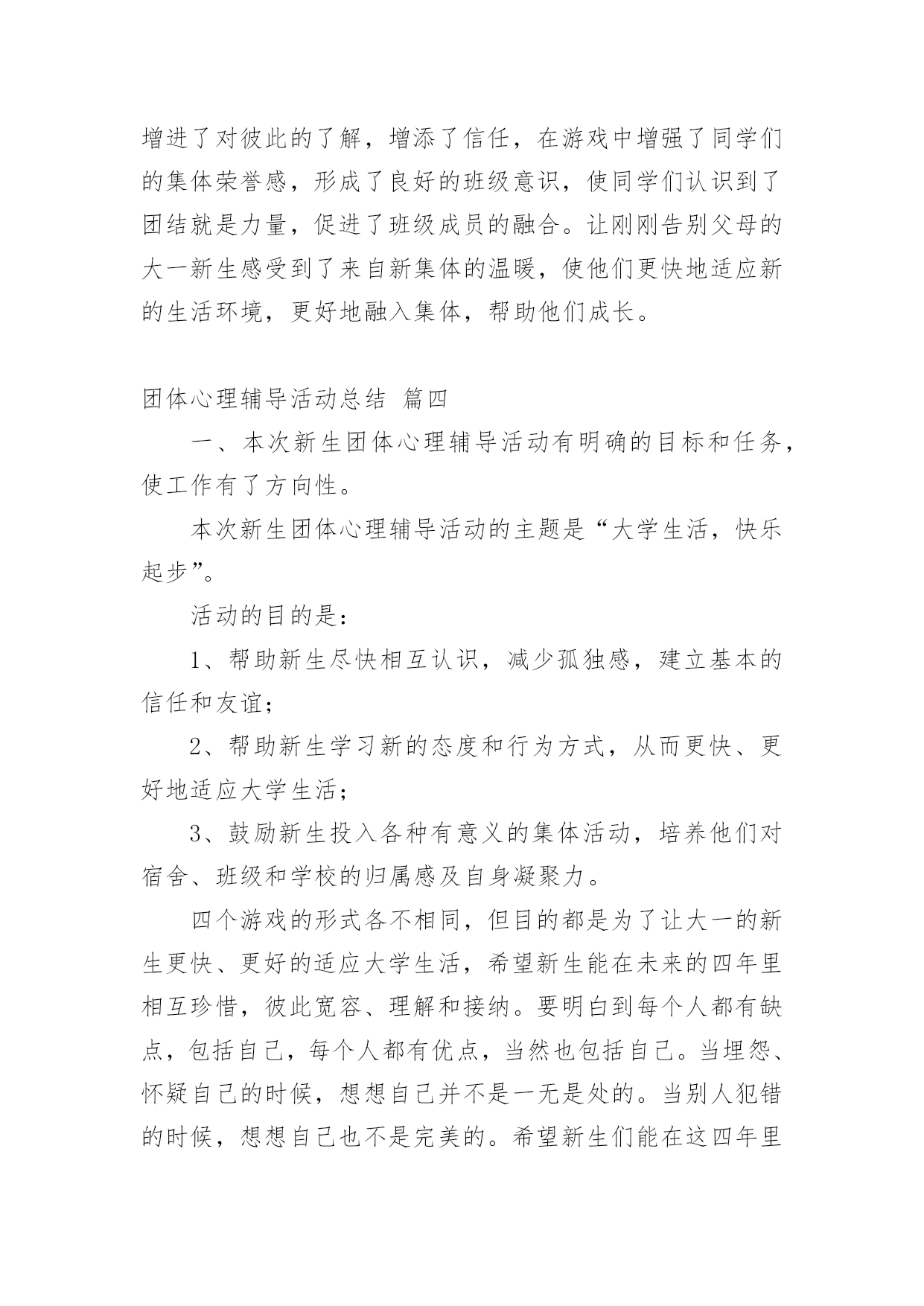 增进了对彼此的了解，增添了信任，在游戏中增强了同学们的集体荣誉感，形成了良好的班级意识，使同学们认识到了团结就是力量，促进了班级成员的融合。让刚刚告别父母的大一新生感受到了来自新集体的温暖，使他们更快地适应新的生活环境，更好地融入集体，帮助他们成长。

团体心理辅导活动总结 篇四

一、本次新生团体心理辅导活动有明确的目标和任务，使工作有了方向性。

本次新生团体心理辅导活动的主题是“大学生活，快乐起步”。

活动的目的是：

1、帮助新生尽快相互认识，减少孤独感，建立基本的信任和友谊；

2、帮助新生学习新的态度和行为方式，从而更快、更好地适应大学生活；

3、鼓励新生投入各种有意义的集体活动，培养他们对宿舍、班级和学校的归属感及自身凝聚力。

四个游戏的形式各不相同，但目的都是为了让大一的新生更快、更好的适应大学生活，希望新生能在未来的四年里相互珍惜，彼此宽容、理解和接纳。要明白到每个人都有缺点，包括自己，每个人都有优点，当然也包括自己。当埋怨、怀疑自己的时候，想想自己并不是一无是处的。当别人犯错的时候，想想自己也不是完美的。希望新生们能在这四年里